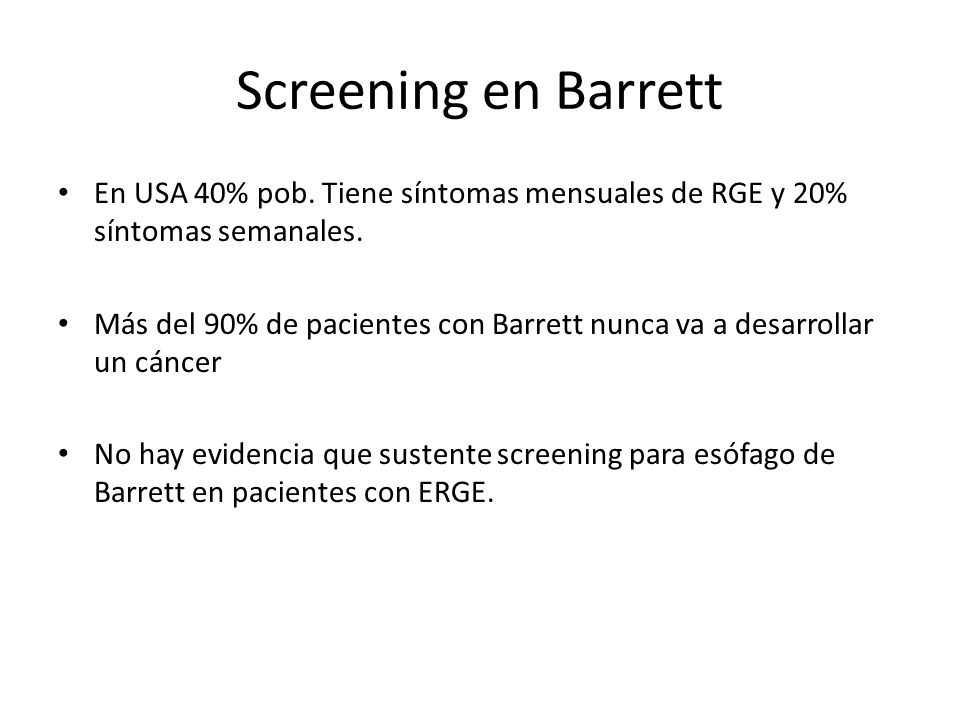 Screening en Barrett

• En USA 40% pob. Tiene síntomas mensuales de RGE y 20% síntomas semanales.

• Más del 90% de pacientes con Barrett nunca va a desarrollar un cáncer

• No hay evidencia que sustente screening para esófago de Barrett en pacientes con ERGE.